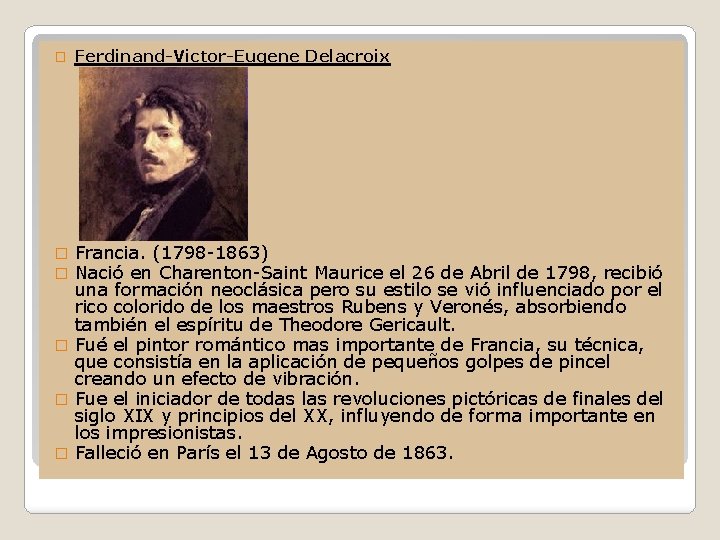 Ferdinand-Victor-Eugene Delacroix

Francia. (1798-1863)

Nació en Charenton-Saint Maurice el 26 de Abril de 1798, recibió una formación neoclásica pero su estilo se vió influenciado por el rico colorido de los maestros Rubens y Veronés, absorbiendo también el espíritu de Theodore Gericault.

Fué el pintor romántico mas importante de Francia, su técnica, que consistía en la aplicación de pequeños golpes de pincel creando un efecto de vibración.

Fue el iniciador de todas las revoluciones pictóricas de finales del siglo XIX y principios del XX, influyendo de forma importante en los impresionistas.

Falleció en París el 13 de Agosto de 1863.